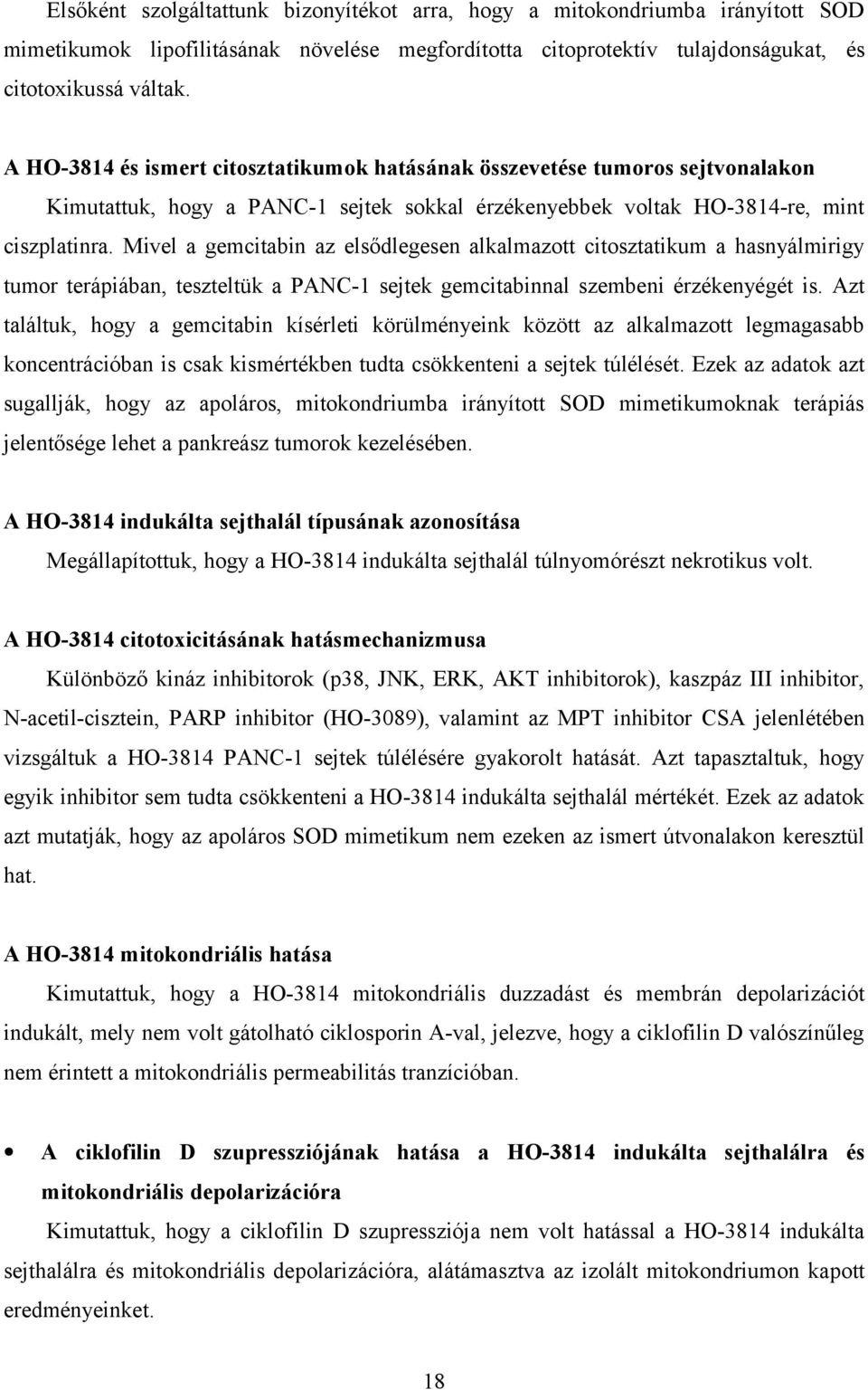 Elsőként szolgáltattunk bizonyítékot arra, hogy a mitokondriumba irányított SOD mimetikumok lipofilitásának növelése megfordította citoprotektív tulajdonságukat, és citotoxikussá váltak.

A HO-3814 és ismert citosztatikumok hatásának összevetése tumoros sejtvonalakon

Kimutattuk, hogy a PANC-1 sejtek sokkal érzékenyebbek voltak HO-3814-re, mint ciszplatinra. Mivel a gemcitabin az elsődlegesen alkalmazott citosztatikum a hasnyálmirigy tumor terápiában, teszteltük a PANC-1 sejtek gemcitabinnal szembeni érzékenyégét is. Azt találtuk, hogy a gemcitabin kísérleti körülményeink között az alkalmazott legmagasabb koncentrációban is csak kismértékben tudta csökkenteni a sejtek túlélését. Ezek az adatok azt sugallják, hogy az apoláros, mitokondriumba irányított SOD mimetikumoknak terápiás jelentősége lehet a pankreász tumorok kezelésében.

A HO-3814 indukálta sejthalál típusának azonosítása

Megállapítottuk, hogy a HO-3814 indukálta sejthalál túlnyomórészt nekrotikus volt.

A HO-3814 citotoxicitásának hatásmechanizmusa

Különböző kináz inhibitorok (p38, JNK, ERK, AKT inhibitorok), kaszpáz III inhibitor, N-acetil-cisztein, PARP inhibitor (HO-3089), valamint az MPT inhibitor CSA jelenlétében vizsgáltuk a HO-3814 PANC-1 sejtek túlélésére gyakorolt hatását. Azt tapasztaltuk, hogy egyik inhibitor sem tudta csökkenteni a HO-3814 indukálta sejthalál mértékét. Ezek az adatok azt mutatják, hogy az apoláros SOD mimetikum nem ezeken az ismert útvonalakon keresztül hat.

A HO-3814 mitokondriális hatása

Kimutattuk, hogy a HO-3814 mitokondriális duzzadást és membrán depolarizációt indukált, mely nem volt gátolható ciklosporin A-val, jelezve, hogy a ciklofilin D valószínűleg nem érintett a mitokondriális permeabilitás tranzícióban.

• A ciklofilin D szupressziójának hatása a HO-3814 indukálta sejthalálra és mitokondriális depolarizációra

Kimutattuk, hogy a ciklofilin D szupressziója nem volt hatással a HO-3814 indukálta sejthalálra és mitokondriális depolarizációra, alátámasztva az izolált mitokondriumon kapott eredményeinket.

18